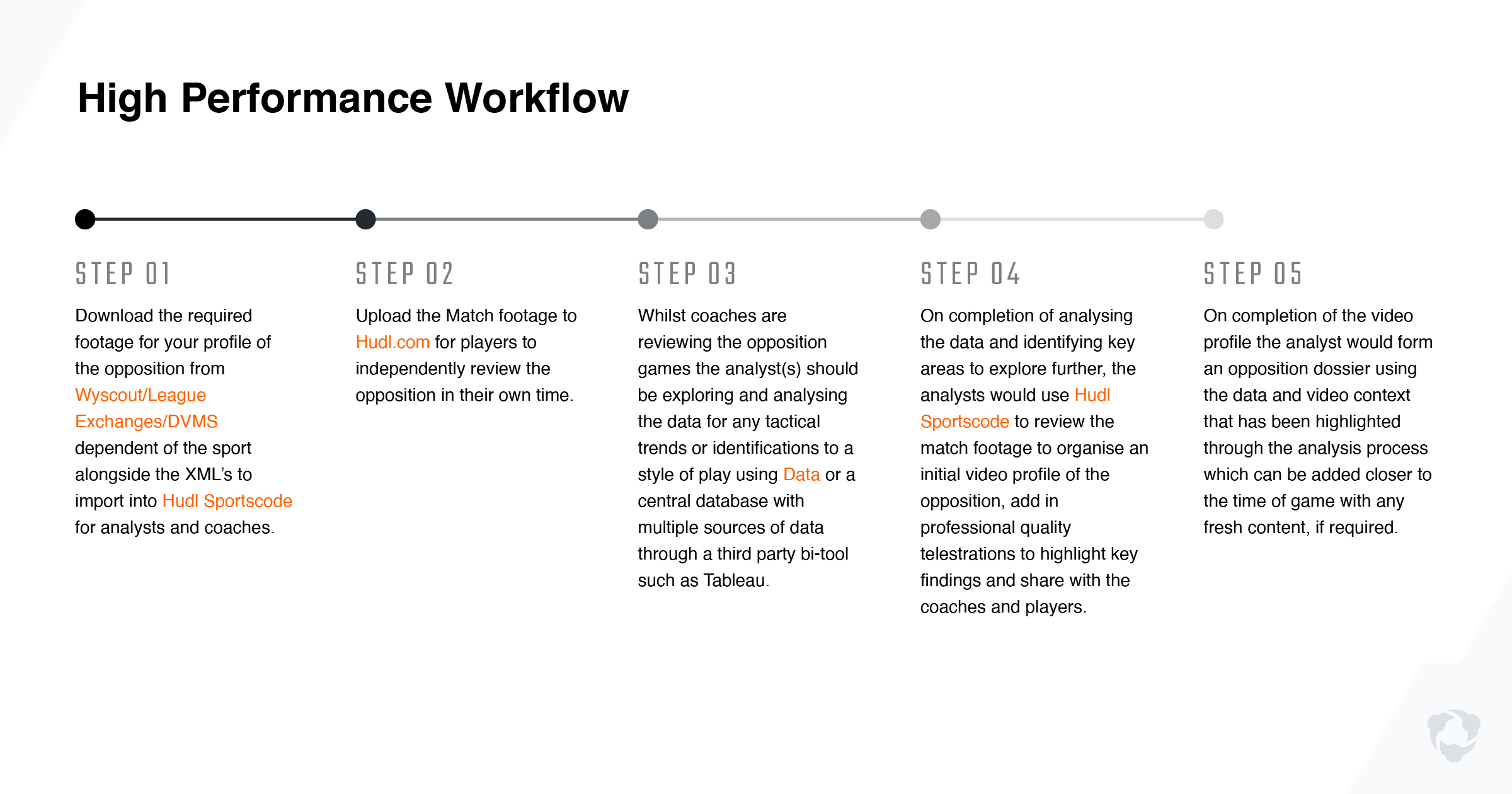 High Performance Workflow

STEP 01

Download the required footage for your profile of the opposition from Wyscout/League Exchanges/DVMS dependent of the sport alongside the XML's to import into Hudl Sportscode for analysts and coaches.

STEP 02

Upload the Match footage to Hudl.com for players to independently review the opposition in their own time.

STEP 03

Whilst coaches are reviewing the opposition games the analyst(s) should be exploring and analysing the data for any tactical trends or identifications to a style of play using Data or a central database with multiple sources of data through a third party bi-tool such as Tableau.

STEP 04

On completion of analysing the data and identifying key areas to explore further, the analysts would use Hudl Sportscode to review the match footage to organise an initial video profile of the opposition, add in professional quality telestrations to highlight key findings and share with the coaches and players.

STEP 05

On completion of the video profile the analyst would form an opposition dossier using the data and video context that has been highlighted through the analysis process which can be added closer to the time of game with any fresh content, if required.